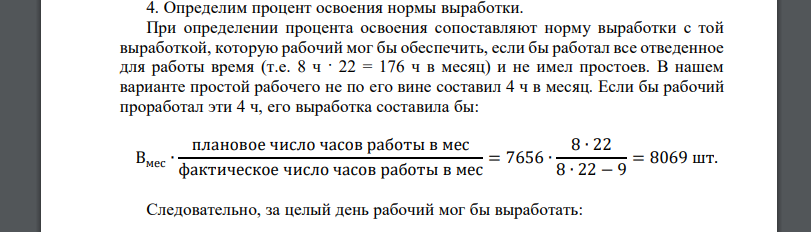 4. Определим процент освоения нормы выработки.

При определении процента освоения сопоставляют норму выработки с той выработкой, которую рабочий мог бы обеспечить, если бы работал все отведенное для работы время (т.е. 8 ч · 22 = 176 ч в месяц) и не имел простоев. В нашем варианте простой рабочего не по его вине составил 4 ч в месяц. Если бы рабочий проработал эти 4 ч, его выработка составила бы:

$В_{мес} \cdot \frac{\text{плановое число часов работы в мес}}{\text{фактическое число часов работы в мес}} = 7656 \cdot \frac{8 \cdot 22}{8 \cdot 22 - 9} = 8069$ шт.

Следовательно, за целый день рабочий мог бы выработать: